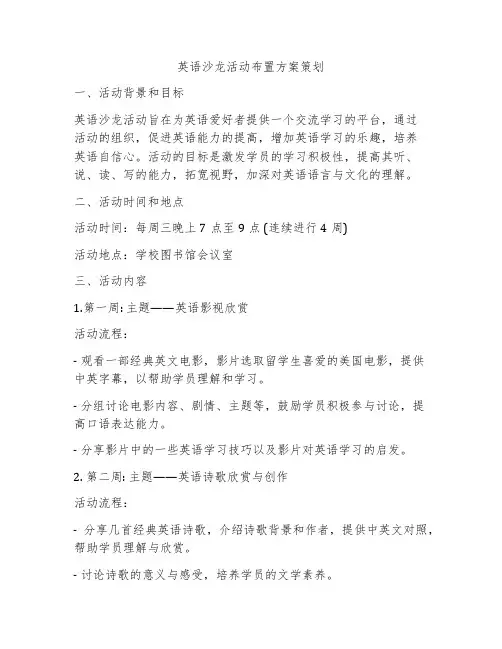 英语沙龙活动布置方案策划

一、活动背景和目标

英语沙龙活动旨在为英语爱好者提供一个交流学习的平台，通过活动的组织，促进英语能力的提高，增加英语学习的乐趣，培养英语自信心。活动的目标是激发学员的学习积极性，提高其听、说、读、写的能力，拓宽视野，加深对英语语言与文化的理解。

二、活动时间和地点

活动时间：每周三晚上 7 点至 9 点 (连续进行 4 周)

活动地点：学校图书馆会议室

三、活动内容

1.第一周: 主题——英语影视欣赏

活动流程：

- 观看一部经典英文电影，影片选取留学生喜爱的美国电影，提供中英字幕，以帮助学员理解和学习。

- 分组讨论电影内容、剧情、主题等，鼓励学员积极参与讨论，提高口语表达能力。

- 分享影片中的一些英语学习技巧以及影片对英语学习的启发。

2. 第二周: 主题——英语诗歌欣赏与创作

活动流程：

- 分享几首经典英语诗歌，介绍诗歌背景和作者，提供中英文对照，帮助学员理解与欣赏。

- 讨论诗歌的意义与感受，培养学员的文学素养。